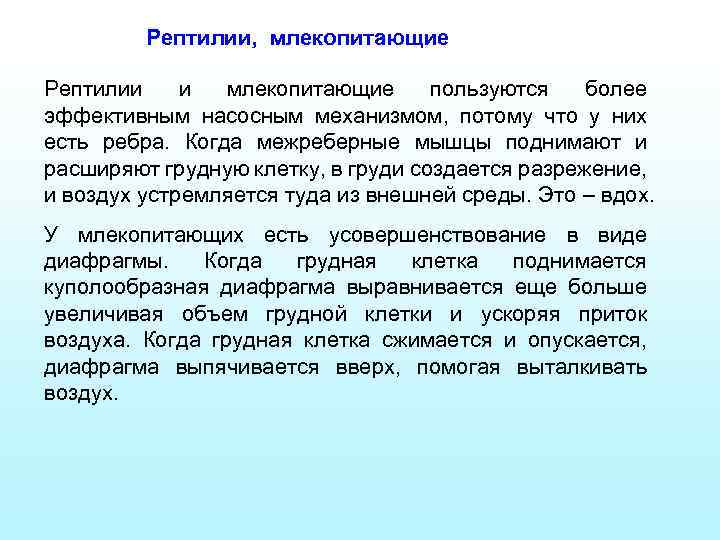 Рептилии, млекопитающие

Рептилии и млекопитающие пользуются более эффективным насосным механизмом, потому что у них есть ребра. Когда межреберные мышцы поднимают и расширяют грудную клетку, в груди создается разрежение, и воздух устремляется туда из внешней среды. Это – вдох.

У млекопитающих есть усовершенствование в виде диафрагмы. Когда грудная клетка поднимается куполообразная диафрагма выравнивается еще больше увеличивая объем грудной клетки и ускоряя приток воздуха. Когда грудная клетка сжимается и опускается, диафрагма выпячивается вверх, помогая выталкивать воздух.